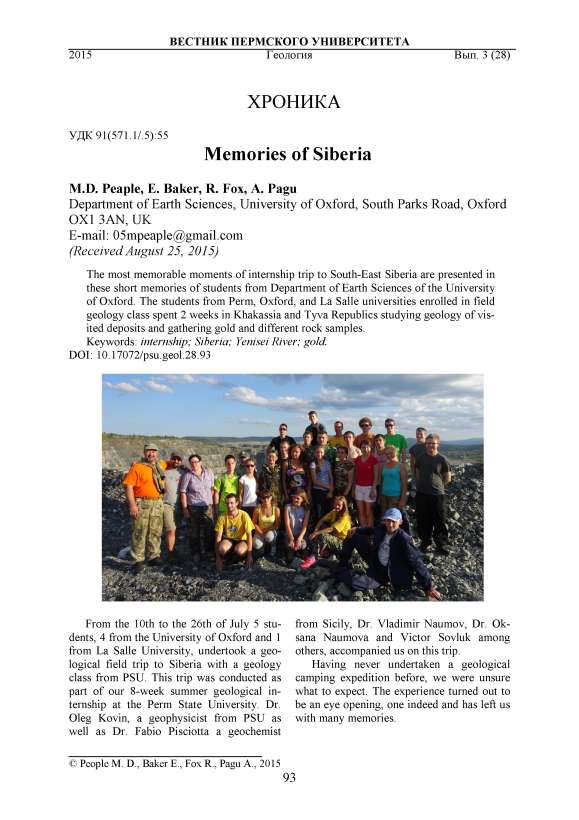 ВЕСТНИК ПЕРМСКОГО УНИВЕРСИТЕТА
2015 Геология Вып. 3 (28)

ХРОНИКА

УДК 91(571.1/.5):55

Memories of Siberia

M.D. Peaple, E. Baker, R. Fox, A. Pagu
Department of Earth Sciences, University of Oxford, South Parks Road, Oxford OX1 3AN, UK
E-mail: 05mpeaple@gmail.com
(Received August 25, 2015)

The most memorable moments of internship trip to South-East Siberia are presented in these short memories of students from Department of Earth Sciences of the University of Oxford. The students from Perm, Oxford, and La Salle universities enrolled in field geology class spent 2 weeks in Khakassia and Tyva Republics studying geology of visited deposits and gathering gold and different rock samples.
Keywords: internship; Siberia; Yenisei River; gold.
DOI: 10.17072/psu.geol.28.93

From the 10th to the 26th of July 5 students, 4 from the University of Oxford and 1 from La Salle University, undertook a geological field trip to Siberia with a geology class from PSU. This trip was conducted as part of our 8-week summer geological internship at the Perm State University. Dr. Oleg Kovin, a geophysicist from PSU as well as Dr. Fabio Pisciotta a geochemist from Sicily, Dr. Vladimir Naumov, Dr. Oksana Naumova and Victor Sovluk among others, accompanied us on this trip.

Having never undertaken a geological camping expedition before, we were unsure what to expect. The experience turned out to be an eye opening, one indeed and has left us with many memories.

© People M. D., Baker E., Fox R., Pagu A., 2015
93